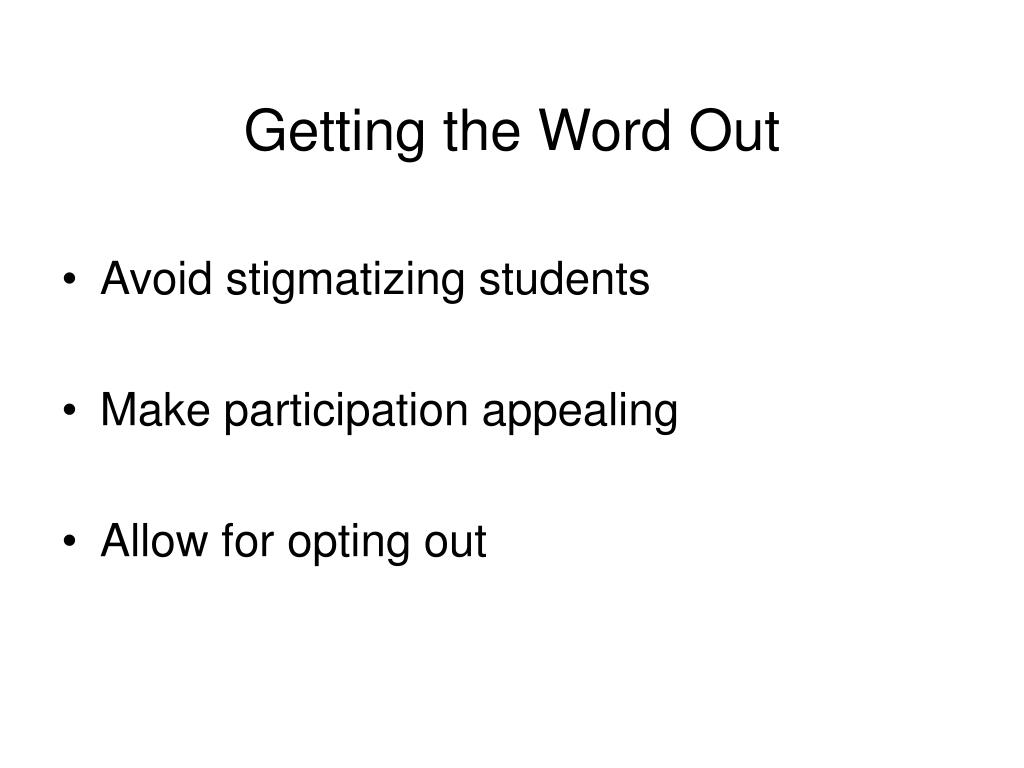 Getting the Word Out

• Avoid stigmatizing students

• Make participation appealing

• Allow for opting out